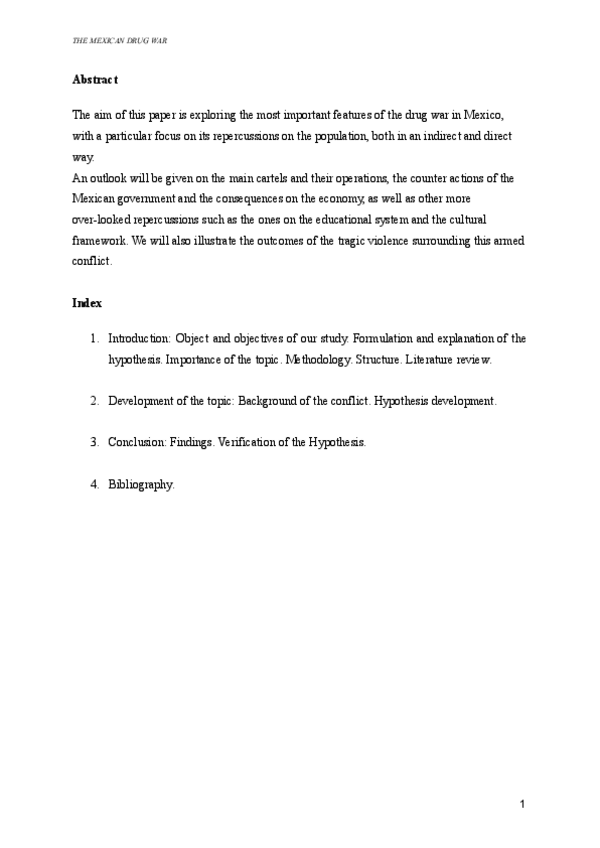 THE MEXICAN DRUG WAR

Abstract

The aim of this paper is exploring the most important features of the drug war in Mexico, with a particular focus on its repercussions on the population, both in an indirect and direct way.
An outlook will be given on the main cartels and their operations, the counter actions of the Mexican government and the consequences on the economy, as well as other more over-looked repercussions such as the ones on the educational system and the cultural framework. We will also illustrate the outcomes of the tragic violence surrounding this armed conflict.

Index

1. Introduction: Object and objectives of our study. Formulation and explanation of the hypothesis. Importance of the topic. Methodology. Structure. Literature review.

2. Development of the topic: Background of the conflict. Hypothesis development.

3. Conclusion: Findings. Verification of the Hypothesis.

4. Bibliography.

1